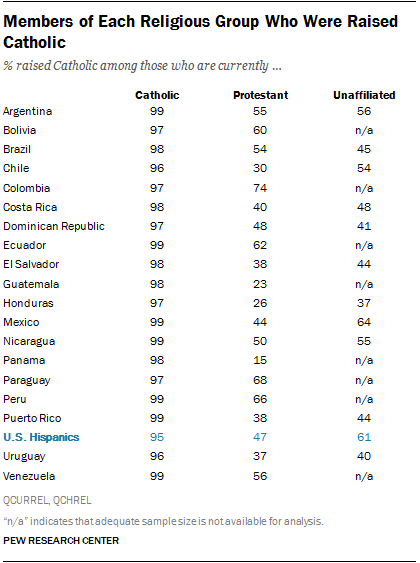 Members of Each Religious Group Who Were Raised Catholic

% raised Catholic among those who are currently ...

| | Catholic | Protestant | Unaffiliated |
|---|---|---|---|
| Argentina | 99 | 55 | 56 |
| Bolivia | 97 | 60 | n/a |
| Brazil | 98 | 54 | 45 |
| Chile | 96 | 30 | 54 |
| Colombia | 97 | 74 | n/a |
| Costa Rica | 98 | 40 | 48 |
| Dominican Republic | 97 | 48 | 41 |
| Ecuador | 99 | 62 | n/a |
| El Salvador | 98 | 38 | 44 |
| Guatemala | 98 | 23 | n/a |
| Honduras | 97 | 26 | 37 |
| Mexico | 99 | 44 | 64 |
| Nicaragua | 99 | 50 | 55 |
| Panama | 98 | 15 | n/a |
| Paraguay | 97 | 68 | n/a |
| Peru | 99 | 66 | n/a |
| Puerto Rico | 99 | 38 | 44 |
| U.S. Hispanics | 95 | 47 | 61 |
| Uruguay | 96 | 37 | 40 |
| Venezuela | 99 | 56 | n/a |

QCURREL, QCHREL

"n/a" indicates that adequate sample size is not available for analysis.

PEW RESEARCH CENTER